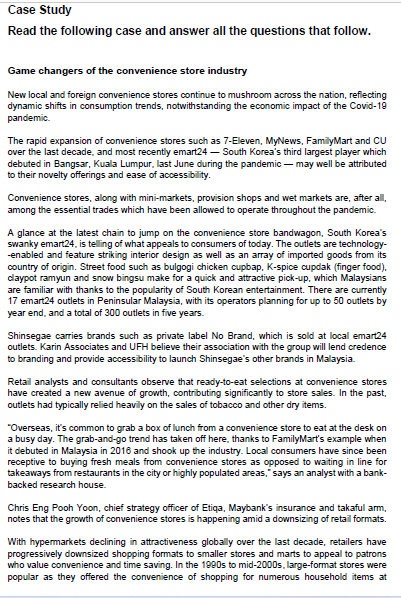 Case Study
Read the following case and answer all the questions that follow.

Game changers of the convenience store industry

New local and foreign convenience stores continue to mushroom across the nation, reflecting dynamic shifts in consumption trends, notwithstanding the economic impact of the Covid-19 pandemic.

The rapid expansion of convenience stores such as 7-Eleven, MyNews, FamilyMart and CU over the last decade, and most recently emart24 — South Korea's third largest player which debuted in Bangsar, Kuala Lumpur, last June during the pandemic — may well be attributed to their novelty offerings and ease of accessibility.

Convenience stores, along with mini-markets, provision shops and wet markets are, after all, among the essential trades which have been allowed to operate throughout the pandemic.

A glance at the latest chain to jump on the convenience store bandwagon, South Korea's swanky emart24, is telling of what appeals to consumers of today. The outlets are technology--enabled and feature striking interior design as well as an array of imported goods from its country of origin. Street food such as bulgogi chicken cupbap, K-spice cupdak (finger food), claypot ramyun and snow bingsu make for a quick and attractive pick-up, which Malaysians are familiar with thanks to the popularity of South Korean entertainment. There are currently 17 emart24 outlets in Peninsular Malaysia, with its operators planning for up to 50 outlets by year end, and a total of 300 outlets in five years.

Shinsegae carries brands such as private label No Brand, which is sold at local emart24 outlets. Karin Associates and UFH believe their association with the group will lend credence to branding and provide accessibility to launch Shinsegae's other brands in Malaysia.

Retail analysts and consultants observe that ready-to-eat selections at convenience stores have created a new avenue of growth, contributing significantly to store sales. In the past, outlets had typically relied heavily on the sales of tobacco and other dry items.

"Overseas, it's common to grab a box of lunch from a convenience store to eat at the desk on a busy day. The grab-and-go trend has taken off here, thanks to FamilyMart's example when it debuted in Malaysia in 2016 and shook up the industry. Local consumers have since been receptive to buying fresh meals from convenience stores as opposed to waiting in line for takeaways from restaurants in the city or highly populated areas," says an analyst with a bank-backed research house.

Chris Eng Pooh Yoon, chief strategy officer of Etiqa, Maybank's insurance and takaful arm, notes that the growth of convenience stores is happening amid a downsizing of retail formats.

With hypermarkets declining in attractiveness globally over the last decade, retailers have progressively downsized shopping formats to smaller stores and marts to appeal to patrons who value convenience and time saving. In the 1990s to mid-2000s, large-format stores were popular as they offered the convenience of shopping for numerous household items at